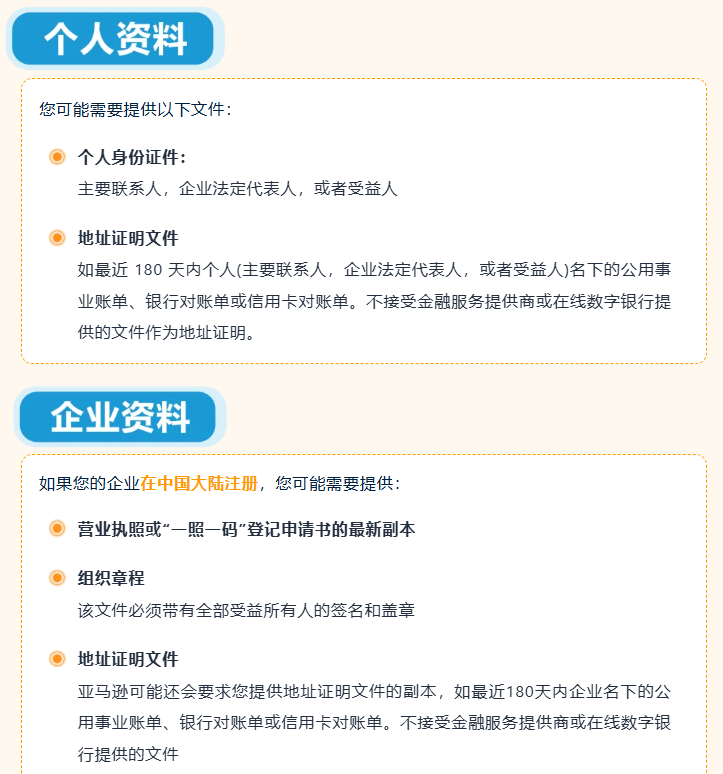 个人资料

您可能需要提供以下文件：

• 个人身份证件：
主要联系人，企业法定代表人，或者受益人

• 地址证明文件
如最近180天内个人(主要联系人，企业法定代表人，或者受益人)名下的公用事业账单、银行对账单或信用卡对账单。不接受金融服务提供商或在线数字银行提供的文件作为地址证明。

企业资料

如果您的企业在中国大陆注册，您可能需要提供：

• 营业执照或“一照一码”登记申请书的最新副本

• 组织章程
该文件必须带有全部受益所有人的签名和盖章

• 地址证明文件
亚马逊可能还会要求您提供地址证明文件的副本，如最近180天内企业名下的公用事业账单、银行对账单或信用卡对账单。不接受金融服务提供商或在线数字银行提供的文件